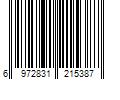 6 972831 215387